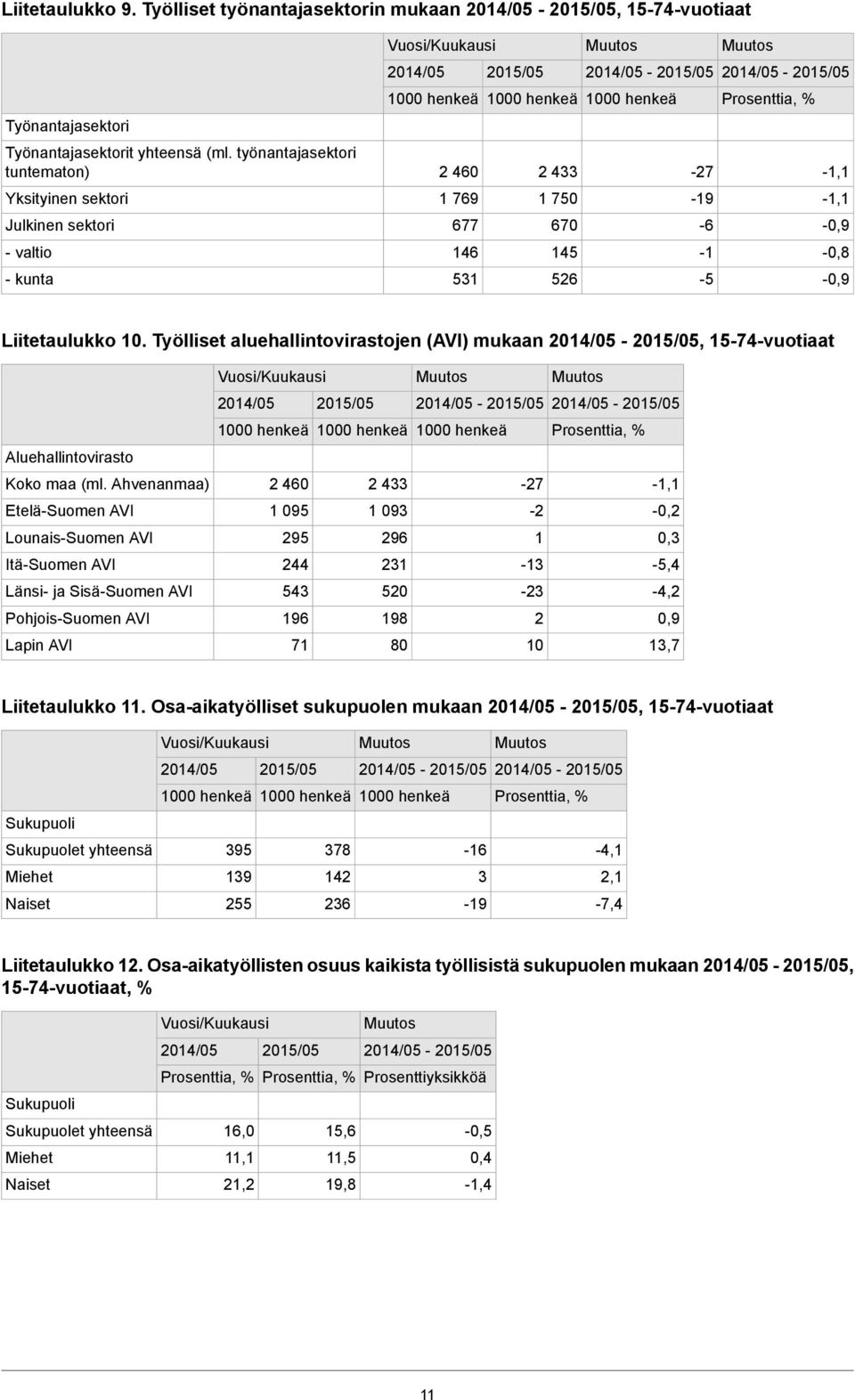 Liitetaulukko 9. Työlliset työnantajasektorin mukaan 2014/05 - 2015/05, 15-74-vuotiaat

| | Vuosi/Kuukausi | | Muutos | Muutos |
|---|---|---|---|---|
| | 2014/05 | 2015/05 | 2014/05 - 2015/05 | 2014/05 - 2015/05 |
| | 1000 henkeä | 1000 henkeä | 1000 henkeä | Prosenttia, % |
| Työnantajasektori | | | | |
| Työnantajasektorit yhteensä (ml. työnantajasektori tuntematon) | 2 460 | 2 433 | -27 | -1,1 |
| Yksityinen sektori | 1 769 | 1 750 | -19 | -1,1 |
| Julkinen sektori | 677 | 670 | -6 | -0,9 |
| - valtio | 146 | 145 | -1 | -0,8 |
| - kunta | 531 | 526 | -5 | -0,9 |

Liitetaulukko 10. Työlliset aluehallintovirastojen (AVI) mukaan 2014/05 - 2015/05, 15-74-vuotiaat

| | Vuosi/Kuukausi | | Muutos | Muutos |
|---|---|---|---|---|
| | 2014/05 | 2015/05 | 2014/05 - 2015/05 | 2014/05 - 2015/05 |
| | 1000 henkeä | 1000 henkeä | 1000 henkeä | Prosenttia, % |
| Aluehallintovirasto | | | | |
| Koko maa (ml. Ahvenanmaa) | 2 460 | 2 433 | -27 | -1,1 |
| Etelä-Suomen AVI | 1 095 | 1 093 | -2 | -0,2 |
| Lounais-Suomen AVI | 295 | 296 | 1 | 0,3 |
| Itä-Suomen AVI | 244 | 231 | -13 | -5,4 |
| Länsi- ja Sisä-Suomen AVI | 543 | 520 | -23 | -4,2 |
| Pohjois-Suomen AVI | 196 | 198 | 2 | 0,9 |
| Lapin AVI | 71 | 80 | 10 | 13,7 |

Liitetaulukko 11. Osa-aikatyölliset sukupuolen mukaan 2014/05 - 2015/05, 15-74-vuotiaat

| | Vuosi/Kuukausi | | Muutos | Muutos |
|---|---|---|---|---|
| | 2014/05 | 2015/05 | 2014/05 - 2015/05 | 2014/05 - 2015/05 |
| | 1000 henkeä | 1000 henkeä | 1000 henkeä | Prosenttia, % |
| Sukupuoli | | | | |
| Sukupuolet yhteensä | 395 | 378 | -16 | -4,1 |
| Miehet | 139 | 142 | 3 | 2,1 |
| Naiset | 255 | 236 | -19 | -7,4 |

Liitetaulukko 12. Osa-aikatyöllisten osuus kaikista työllisistä sukupuolen mukaan 2014/05 - 2015/05, 15-74-vuotiaat, %

| | Vuosi/Kuukausi | | Muutos |
|---|---|---|---|
| | 2014/05 | 2015/05 | 2014/05 - 2015/05 |
| | Prosenttia, % | Prosenttia, % | Prosenttiyksikköä |
| Sukupuoli | | | |
| Sukupuolet yhteensä | 16,0 | 15,6 | -0,5 |
| Miehet | 11,1 | 11,5 | 0,4 |
| Naiset | 21,2 | 19,8 | -1,4 |

11